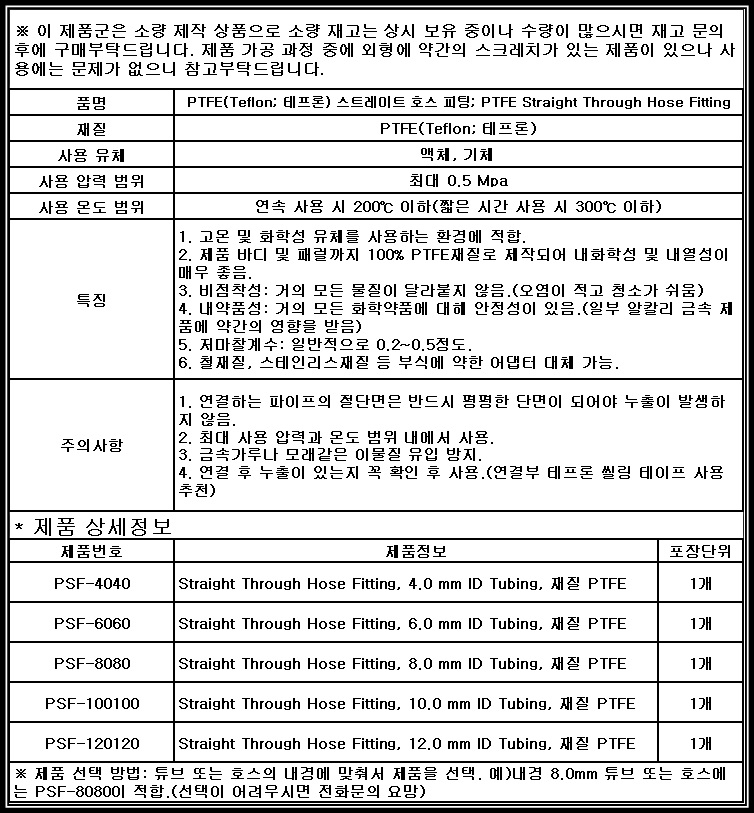 ※ 이 제품군은 소량 제작 상품으로 소량 재고는 상시 보유 중이나 수량이 많으시면 재고 문의 후에 구매부탁드립니다. 제품 가공 과정 중에 외형에 약간의 스크레치가 있는 제품이 있으나 사용에는 문제가 없으니 참고부탁드립니다.

| 품명 | PTFE(Teflon; 테프론) 스트레이트 호스 피팅; PTFE Straight Through Hose Fitting |
|---|---|
| 재질 | PTFE(Teflon; 테프론) |
| 사용 유체 | 액체, 기체 |
| 사용 압력 범위 | 최대 0.5 Mpa |
| 사용 온도 범위 | 연속 사용 시 200℃ 이하(짧은 시간 사용 시 300℃ 이하) |
| 특징 | 1. 고온 및 화학성 유체를 사용하는 환경에 적합. 2. 제품 바디 및 패럴까지 100% PTFE재질로 제작되어 내화학성 및 내열성이 매우 좋음. 3. 비점착성: 거의 모든 물질이 달라붙지 않음.(오염이 적고 청소가 쉬움) 4. 내약품성: 거의 모든 화학약품에 대해 안정성이 있음.(일부 알칼리 금속 제품에 약간의 영향을 받음) 5. 저마찰계수: 일반적으로 0.2~0.5정도. 6. 철재질, 스테인리스재질 등 부식에 약한 어댑터 대체 가능. |
| 주의사항 | 1. 연결하는 파이프의 절단면은 반드시 평평한 단면이 되어야 누출이 발생하지 않음. 2. 최대 사용 압력과 온도 범위 내에서 사용. 3. 금속가루나 모래같은 이물질 유입 방지. 4. 연결 후 누출이 있는지 꼭 확인 후 사용.(연결부 테프론 씰링 테이프 사용 추천) |

* 제품 상세정보

| 제품번호 | 제품정보 | 포장단위 |
|---|---|---|
| PSF-4040 | Straight Through Hose Fitting, 4.0 mm ID Tubing, 재질 PTFE | 1개 |
| PSF-6060 | Straight Through Hose Fitting, 6.0 mm ID Tubing, 재질 PTFE | 1개 |
| PSF-8080 | Straight Through Hose Fitting, 8.0 mm ID Tubing, 재질 PTFE | 1개 |
| PSF-100100 | Straight Through Hose Fitting, 10.0 mm ID Tubing, 재질 PTFE | 1개 |
| PSF-120120 | Straight Through Hose Fitting, 12.0 mm ID Tubing, 재질 PTFE | 1개 |

※ 제품 선택 방법: 튜브 또는 호스의 내경에 맞춰서 제품을 선택. 예)내경 8.0mm 튜브 또는 호스에는 PSF-8080이 적합.(선택이 어려우시면 전화문의 요망)